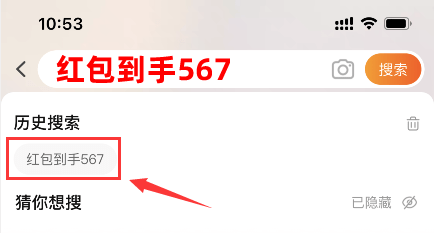 10:53

红包到手567

搜索

历史搜索

红包到手567

猜你想搜

已隐藏